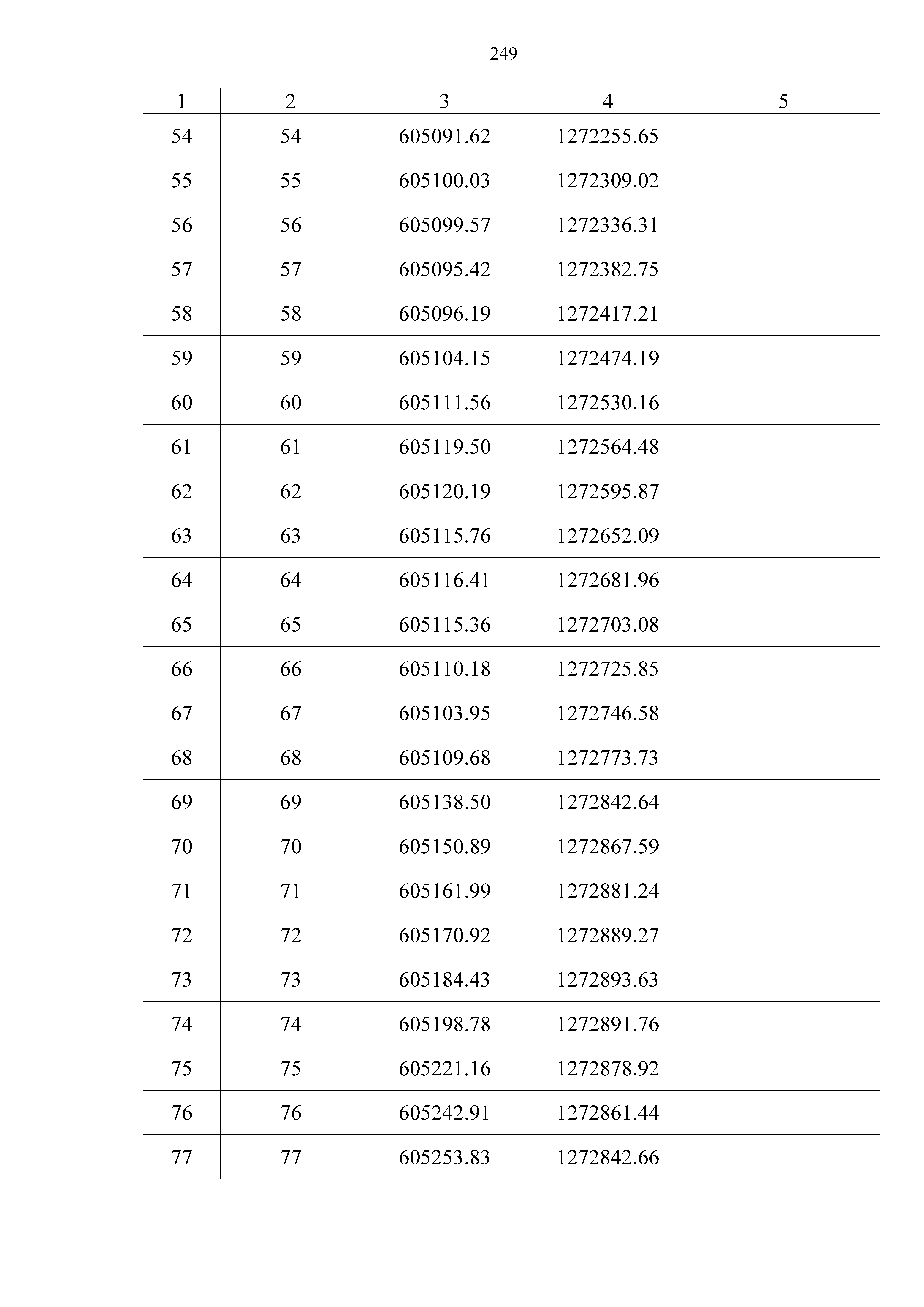 249

| 1 | 2 | 3 | 4 | 5 |
|---|---|---|---|---|
| 54 | 54 | 605091.62 | 1272255.65 | |
| 55 | 55 | 605100.03 | 1272309.02 | |
| 56 | 56 | 605099.57 | 1272336.31 | |
| 57 | 57 | 605095.42 | 1272382.75 | |
| 58 | 58 | 605096.19 | 1272417.21 | |
| 59 | 59 | 605104.15 | 1272474.19 | |
| 60 | 60 | 605111.56 | 1272530.16 | |
| 61 | 61 | 605119.50 | 1272564.48 | |
| 62 | 62 | 605120.19 | 1272595.87 | |
| 63 | 63 | 605115.76 | 1272652.09 | |
| 64 | 64 | 605116.41 | 1272681.96 | |
| 65 | 65 | 605115.36 | 1272703.08 | |
| 66 | 66 | 605110.18 | 1272725.85 | |
| 67 | 67 | 605103.95 | 1272746.58 | |
| 68 | 68 | 605109.68 | 1272773.73 | |
| 69 | 69 | 605138.50 | 1272842.64 | |
| 70 | 70 | 605150.89 | 1272867.59 | |
| 71 | 71 | 605161.99 | 1272881.24 | |
| 72 | 72 | 605170.92 | 1272889.27 | |
| 73 | 73 | 605184.43 | 1272893.63 | |
| 74 | 74 | 605198.78 | 1272891.76 | |
| 75 | 75 | 605221.16 | 1272878.92 | |
| 76 | 76 | 605242.91 | 1272861.44 | |
| 77 | 77 | 605253.83 | 1272842.66 | |